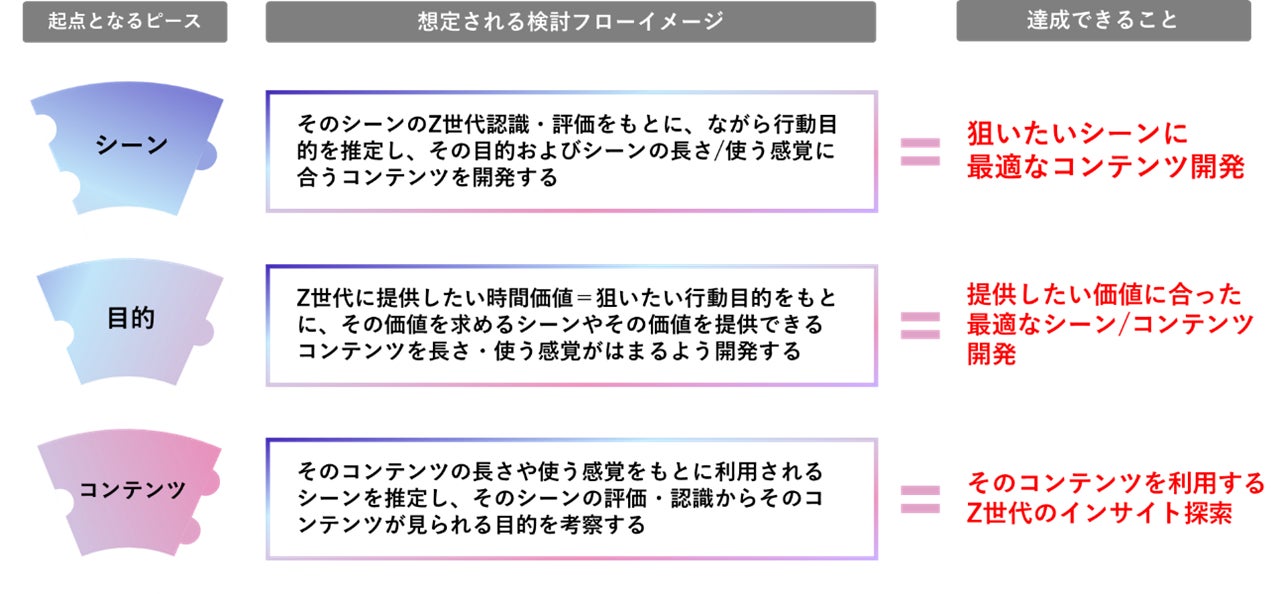 起点となるピース

想定される検討フローイメージ

達成できること

シーン

そのシーンのZ世代認識・評価をもとに、ながら行動目的を推定し、その目的およびシーンの長さ/使う感覚に合うコンテンツを開発する

=

狙いたいシーンに最適なコンテンツ開発

目的

Z世代に提供したい時間価値＝狙いたい行動目的をもとに、その価値を求めるシーンやその価値を提供できるコンテンツを長さ・使う感覚がはまるよう開発する

=

提供したい価値に合った最適なシーン/コンテンツ開発

コンテンツ

そのコンテンツの長さや使う感覚をもとに利用されるシーンを推定し、そのシーンの評価・認識からそのコンテンツが見られる目的を考察する

=

そのコンテンツを利用するZ世代のインサイト探索